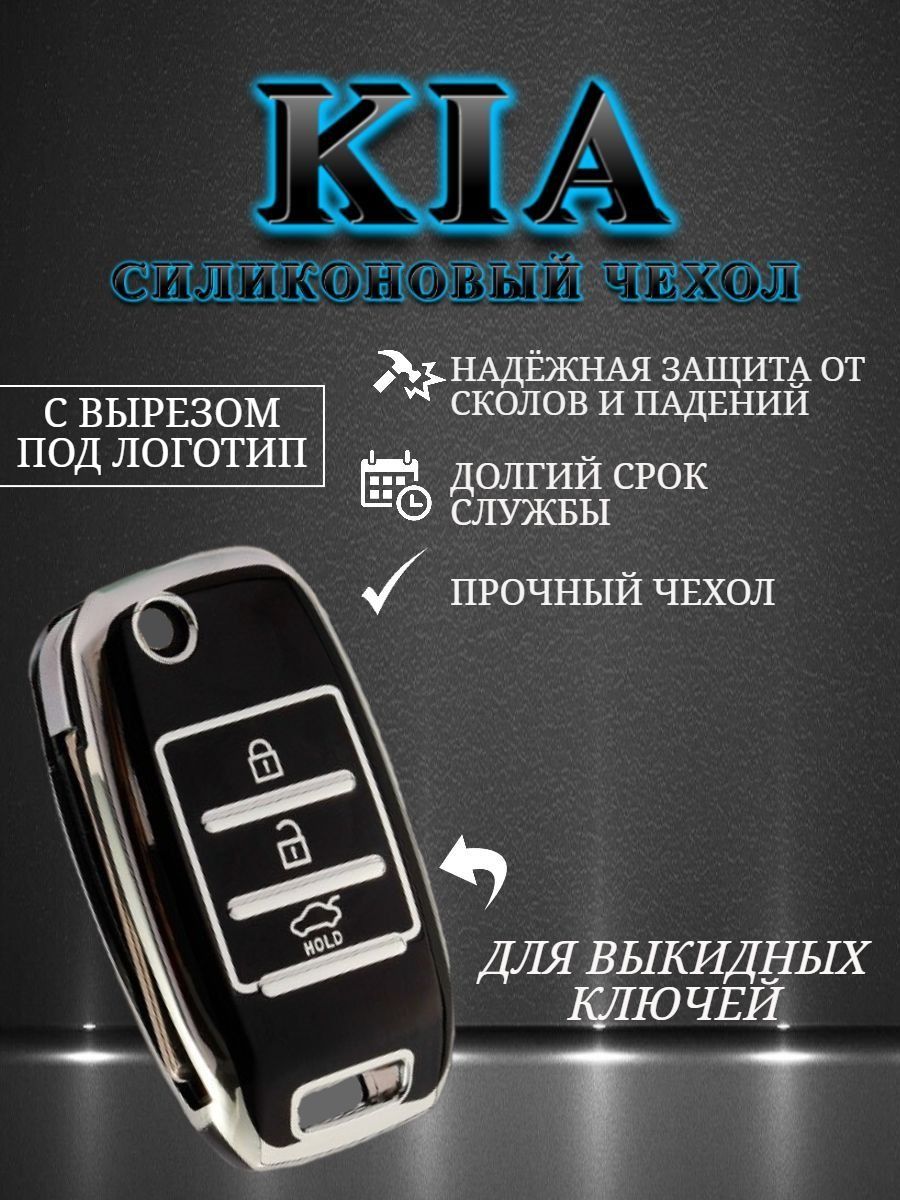 KIA
СИЛИКОНОВЫЙ ЧЕХОЛ

С ВЫРЕЗОМ ПОД ЛОГОТИП

НАДЁЖНАЯ ЗАЩИТА ОТ СКОЛОВ И ПАДЕНИЙ

ДОЛГИЙ СРОК СЛУЖБЫ

ПРОЧНЫЙ ЧЕХОЛ

HOLD

ДЛЯ ВЫКИДНЫХ КЛЮЧЕЙ